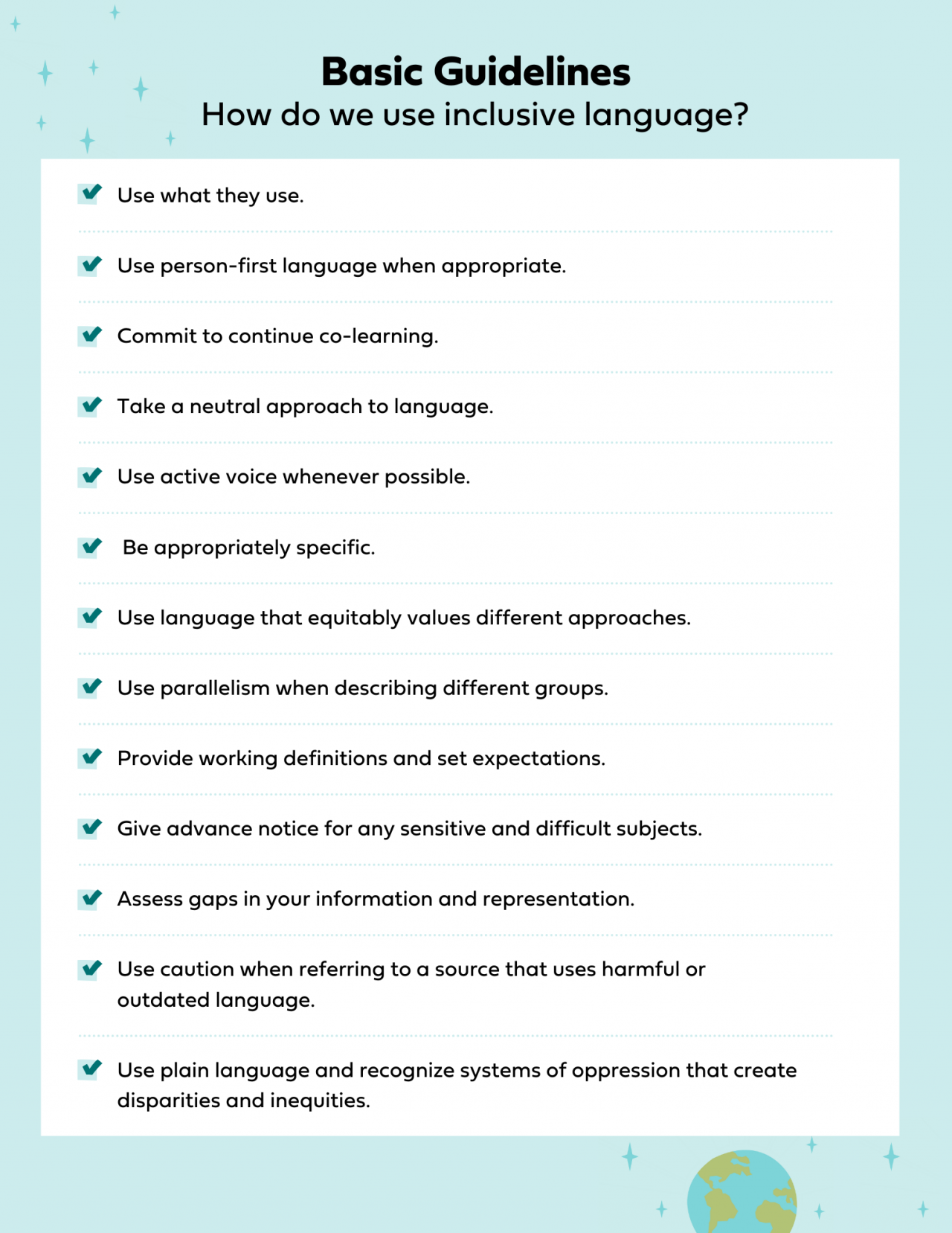 Basic Guidelines
How do we use inclusive language?

Use what they use.

Use person-first language when appropriate.

Commit to continue co-learning.

Take a neutral approach to language.

Use active voice whenever possible.

Be appropriately specific.

Use language that equitably values different approaches.

Use parallelism when describing different groups.

Provide working definitions and set expectations.

Give advance notice for any sensitive and difficult subjects.

Assess gaps in your information and representation.

Use caution when referring to a source that uses harmful or outdated language.

Use plain language and recognize systems of oppression that create disparities and inequities.